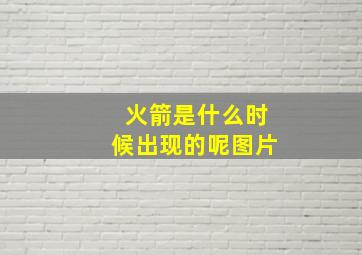 火箭是什么时候出现的呢图片